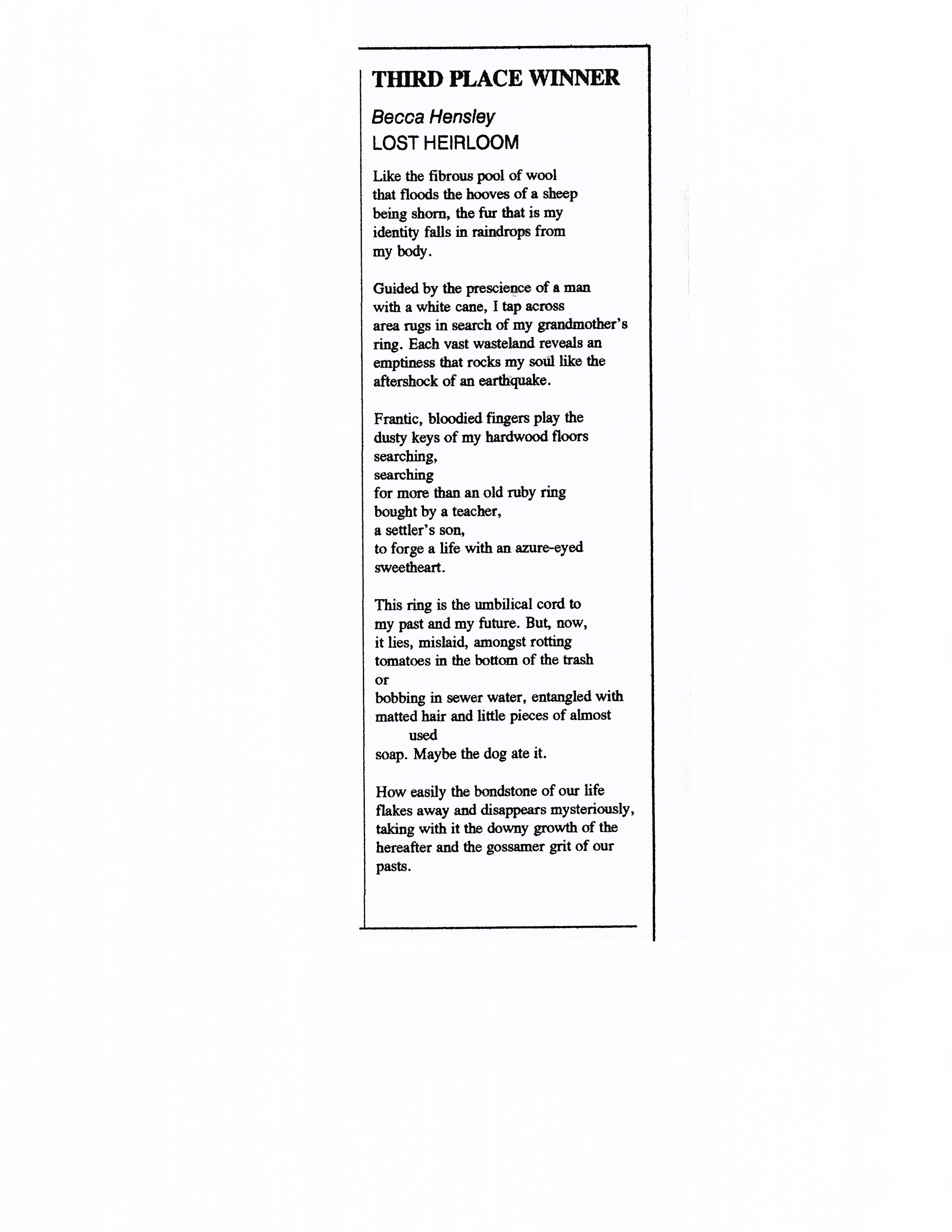 THIRD PLACE WINNER

Becca Hensley
LOST HEIRLOOM

Like the fibrous pool of wool
that floods the hooves of a sheep
being shorn, the fur that is my
identity falls in raindrops from
my body.

Guided by the prescience of a man
with a white cane, I tap across
area rugs in search of my grandmother's
ring. Each vast wasteland reveals an
emptiness that rocks my soul like the
aftershock of an earthquake.

Frantic, bloodied fingers play the
dusty keys of my hardwood floors
searching,
searching
for more than an old ruby ring
bought by a teacher,
a settler's son,
to forge a life with an azure-eyed
sweetheart.

This ring is the umbilical cord to
my past and my future. But, now,
it lies, mislaid, amongst rotting
tomatoes in the bottom of the trash
or
bobbing in sewer water, entangled with
matted hair and little pieces of almost
used
soap. Maybe the dog ate it.

How easily the bondstone of our life
flakes away and disappears mysteriously,
taking with it the downy growth of the
hereafter and the gossamer grit of our
pasts.